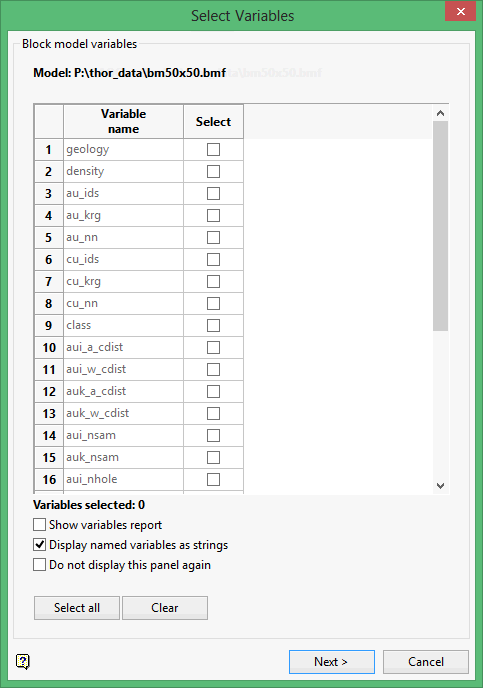 Select Variables

Block model variables

Model: P:\thor_data\bm50x50.bmf

| | Variable name | Select |
|---|---|---|
| 1 | geology | |
| 2 | density | |
| 3 | au_ids | |
| 4 | au_krg | |
| 5 | au_nn | |
| 6 | cu_ids | |
| 7 | cu_krg | |
| 8 | cu_nn | |
| 9 | class | |
| 10 | aui_a_cdist | |
| 11 | aui_w_cdist | |
| 12 | auk_a_cdist | |
| 13 | auk_w_cdist | |
| 14 | aui_nsam | |
| 15 | auk_nsam | |
| 16 | aui_nhole | |

Variables selected: 0

Show variables report

Display named variables as strings

Do not display this panel again

Select all

Clear

Next >

Cancel